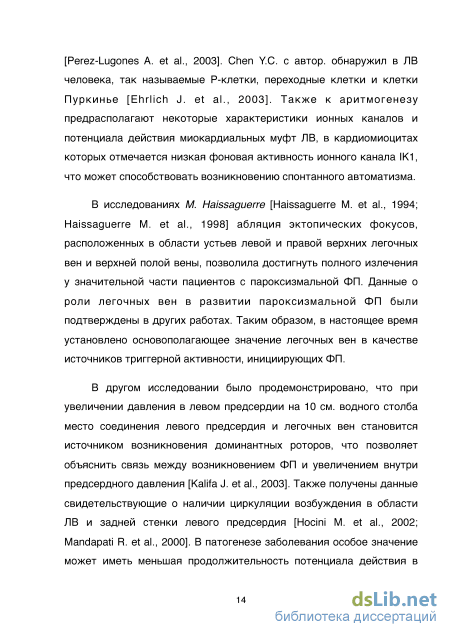 [Perez-Lugones A. et al., 2003]. Chen Y.C. с автор. обнаружил в ЛВ человека, так называемые Р-клетки, переходные клетки и клетки Пуркинье [Ehrlich J. et al., 2003]. Также к аритмогенезу предрасполагают некоторые характеристики ионных каналов и потенциала действия миокардиальных муфт ЛВ, в кардиомиоцитах которых отмечается низкая фоновая активность ионного канала IK1, что может способствовать возникновению спонтанного автоматизма.

В исследованиях M. Haissaguerre [Haissaguerre M. et al., 1994; Haissaguerre M. et al., 1998] абляция эктопических фокусов, расположенных в области устьев левой и правой верхних легочных вен и верхней полой вены, позволила достигнуть полного излечения у значительной части пациентов с пароксизмальной ФП. Данные о роли легочных вен в развитии пароксизмальной ФП были подтверждены в других работах. Таким образом, в настоящее время установлено основополагающее значение легочных вен в качестве источников триггерной активности, инициирующих ФП.

В другом исследовании было продемонстрировано, что при увеличении давления в левом предсердии на 10 см. водного столба место соединения левого предсердия и легочных вен становится источником возникновения доминантных роторов, что позволяет объяснить связь между возникновением ФП и увеличением внутри предсердного давления [Kalifa J. et al., 2003]. Также получены данные свидетельствующие о наличии циркуляции возбуждения в области ЛВ и задней стенки левого предсердия [Hocini M. et al., 2002; Mandapati R. et al., 2000]. В патогенезе заболевания особое значение может иметь меньшая продолжительность потенциала действия в

14

dsLib.net
библиотека диссертаций